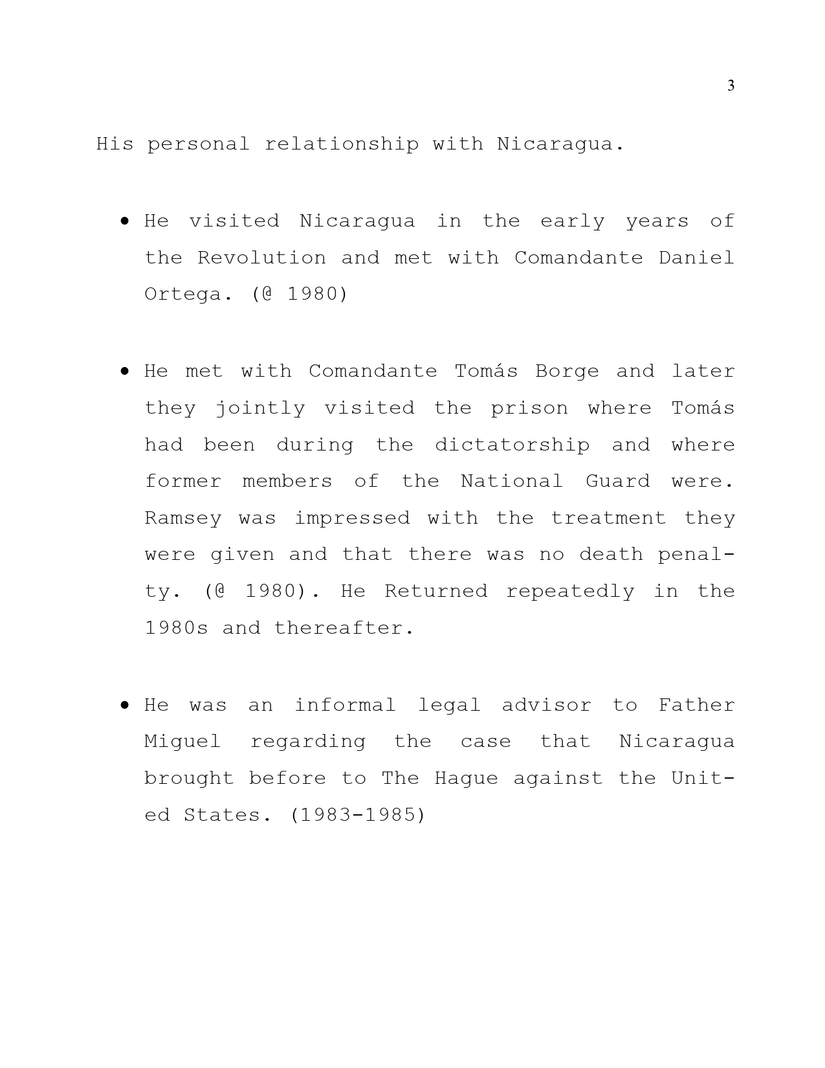 3

His personal relationship with Nicaragua.

• He visited Nicaragua in the early years of the Revolution and met with Comandante Daniel Ortega. (@ 1980)

• He met with Comandante Tomás Borge and later they jointly visited the prison where Tomás had been during the dictatorship and where former members of the National Guard were. Ramsey was impressed with the treatment they were given and that there was no death penalty. (@ 1980). He Returned repeatedly in the 1980s and thereafter.

• He was an informal legal advisor to Father Miguel regarding the case that Nicaragua brought before to The Hague against the United States. (1983-1985)